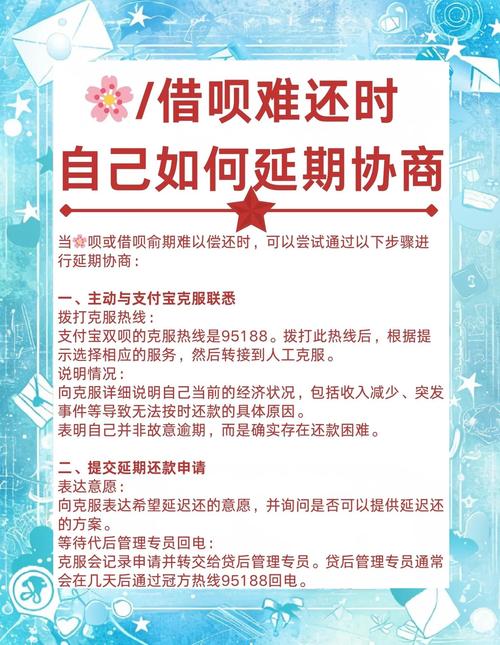 /借呗难还时
自己如何延期协商

当呗或借呗俞期难以偿还时，可以尝试通过以下步骤进行延期协商：

一、主动与支付宝克服联悉
拨打克服热线：
支付宝双呗的克服热线是95188。拨打此热线后，根据提示选择相应的服务，然后转接到人工克服。
说明情况：
向克服详细说明自己当前的经济状况，包括收入减少、突发事件等导致无法按时还款的具体原因。
表明自己并非故意逾期，而是确实存在还款困难。

二、提交延期还款申请
表达意愿：
向克服表达希望延迟还的意愿，并询问是否可以提供延迟还的方案。
等待代后管理专员回电：
克服会记录申请并转交给贷后管理专员。贷后管理专员通常会在几天后通过冠方热线95188回电。